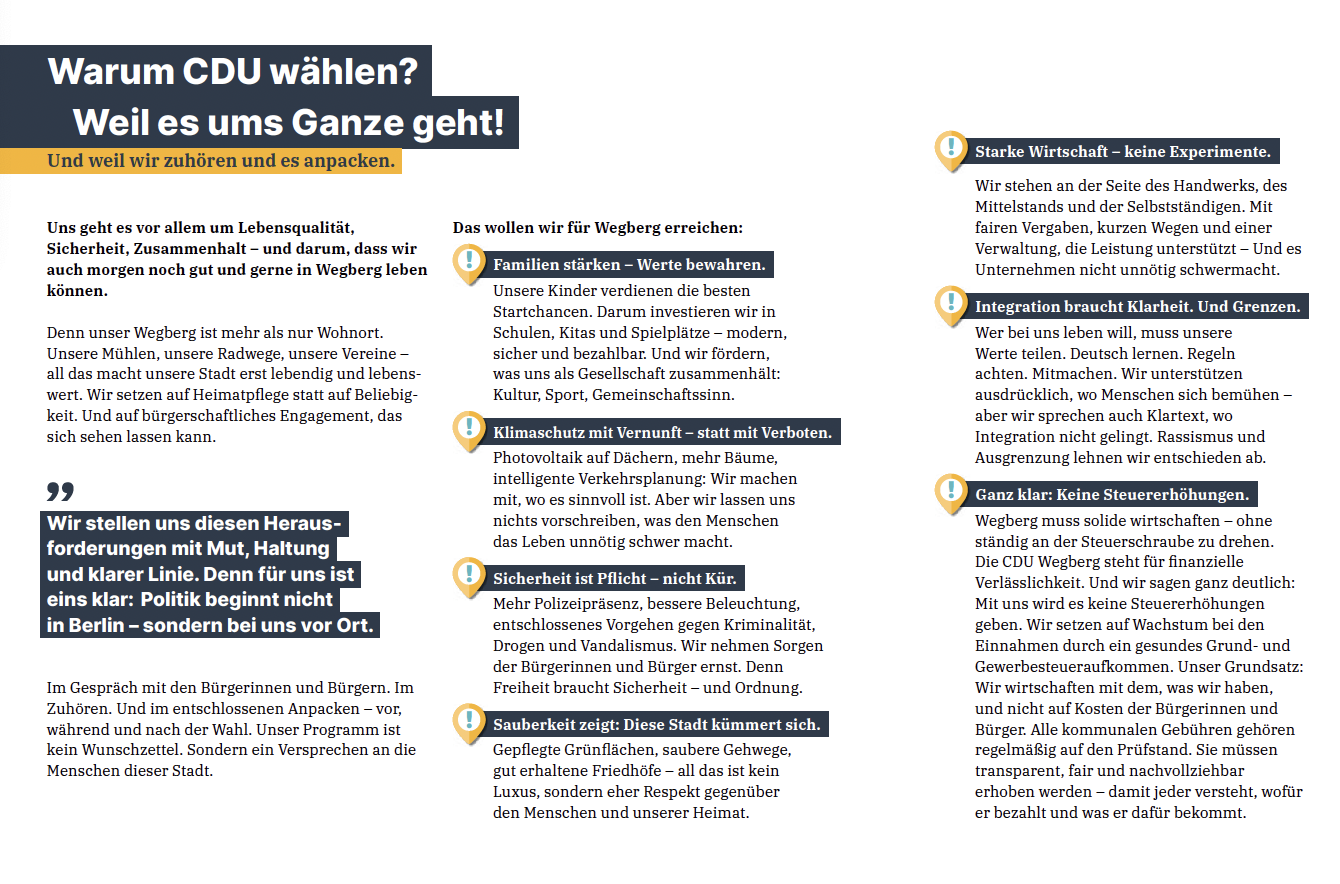 Warum CDU wählen?
Weil es ums Ganze geht!
Und weil wir zuhören und es anpacken.

Uns geht es vor allem um Lebensqualität, Sicherheit, Zusammenhalt – und darum, dass wir auch morgen noch gut und gerne in Wegberg leben können.

Denn unser Wegberg ist mehr als nur Wohnort. Unsere Mühlen, unsere Radwege, unsere Vereine – all das macht unsere Stadt erst lebendig und lebenswert. Wir setzen auf Heimatpflege statt auf Beliebigkeit. Und auf bürgerschaftliches Engagement, das sich sehen lassen kann.

„
Wir stellen uns diesen Herausforderungen mit Mut, Haltung und klarer Linie. Denn für uns ist eins klar: Politik beginnt nicht in Berlin – sondern bei uns vor Ort.

Im Gespräch mit den Bürgerinnen und Bürgern. Im Zuhören. Und im entschlossenen Anpacken – vor, während und nach der Wahl. Unser Programm ist kein Wunschzettel. Sondern ein Versprechen an die Menschen dieser Stadt.

Das wollen wir für Wegberg erreichen:

Familien stärken – Werte bewahren.
Unsere Kinder verdienen die besten Startchancen. Darum investieren wir in Schulen, Kitas und Spielplätze – modern, sicher und bezahlbar. Und wir fördern, was uns als Gesellschaft zusammenhält: Kultur, Sport, Gemeinschaftssinn.

Klimaschutz mit Vernunft – statt mit Verboten.
Photovoltaik auf Dächern, mehr Bäume, intelligente Verkehrsplanung: Wir machen mit, wo es sinnvoll ist. Aber wir lassen uns nichts vorschreiben, was den Menschen das Leben unnötig schwer macht.

Sicherheit ist Pflicht – nicht Kür.
Mehr Polizeipräsenz, bessere Beleuchtung, entschlossenes Vorgehen gegen Kriminalität, Drogen und Vandalismus. Wir nehmen Sorgen der Bürgerinnen und Bürger ernst. Denn Freiheit braucht Sicherheit – und Ordnung.

Sauberkeit zeigt: Diese Stadt kümmert sich.
Gepflegte Grünflächen, saubere Gehwege, gut erhaltene Friedhöfe – all das ist kein Luxus, sondern eher Respekt gegenüber den Menschen und unserer Heimat.

Starke Wirtschaft – keine Experimente.
Wir stehen an der Seite des Handwerks, des Mittelstands und der Selbstständigen. Mit fairen Vergaben, kurzen Wegen und einer Verwaltung, die Leistung unterstützt – Und es Unternehmen nicht unnötig schwermacht.

Integration braucht Klarheit. Und Grenzen.
Wer bei uns leben will, muss unsere Werte teilen. Deutsch lernen. Regeln achten. Mitmachen. Wir unterstützen ausdrücklich, wo Menschen sich bemühen – aber wir sprechen auch Klartext, wo Integration nicht gelingt. Rassismus und Ausgrenzung lehnen wir entschieden ab.

Ganz klar: Keine Steuererhöhungen.
Wegberg muss solide wirtschaften – ohne ständig an der Steuerschraube zu drehen. Die CDU Wegberg steht für finanzielle Verlässlichkeit. Und wir sagen ganz deutlich: Mit uns wird es keine Steuererhöhungen geben. Wir setzen auf Wachstum bei den Einnahmen durch ein gesundes Grund- und Gewerbesteueraufkommen. Unser Grundsatz: Wir wirtschaften mit dem, was wir haben, und nicht auf Kosten der Bürgerinnen und Bürger. Alle kommunalen Gebühren gehören regelmäßig auf den Prüfstand. Sie müssen transparent, fair und nachvollziehbar erhoben werden – damit jeder versteht, wofür er bezahlt und was er dafür bekommt.